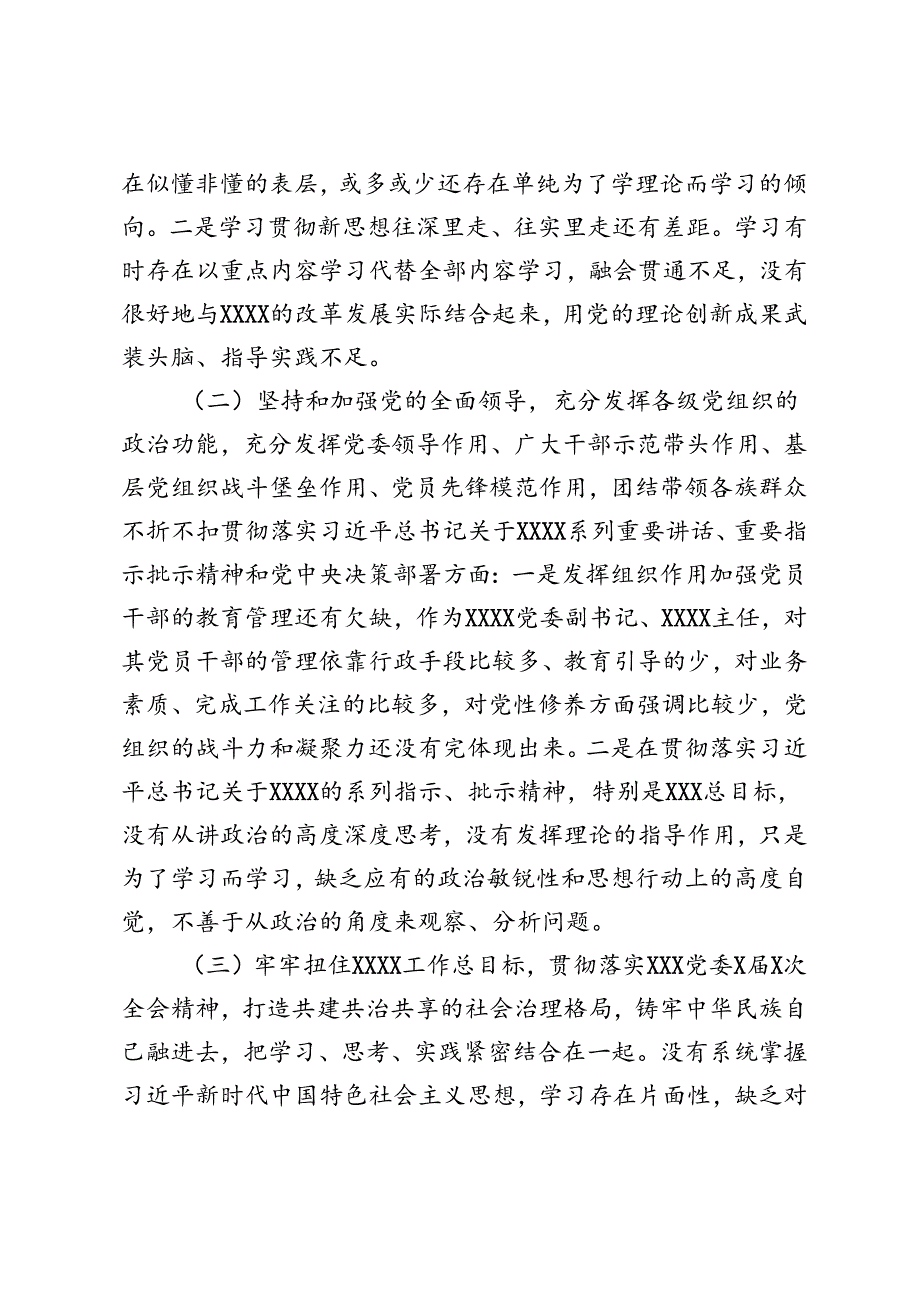 在似懂非懂的表层，或多或少还存在单纯为了学理论而学习的倾向。二是学习贯彻新思想往深里走、往实里走还有差距。学习有时存在以重点内容学习代替全部内容学习，融会贯通不足，没有很好地与XXXX的改革发展实际结合起来，用党的理论创新成果武装头脑、指导实践不足。

（二）坚持和加强党的全面领导，充分发挥各级党组织的政治功能，充分发挥党委领导作用、广大干部示范带头作用、基层党组织战斗堡垒作用、党员先锋模范作用，团结带领各族群众不折不扣贯彻落实习近平总书记关于XXXX系列重要讲话、重要指示批示精神和党中央决策部署方面：一是发挥组织作用加强党员干部的教育管理还有欠缺，作为XXXX党委副书记、XXXX主任，对其党员干部的管理依靠行政手段比较多、教育引导的少，对业务素质、完成工作关注的比较多，对党性修养方面强调比较少，党组织的战斗力和凝聚力还没有完体现出来。二是在贯彻落实习近平总书记关于XXXX的系列指示、批示精神，特别是XXX总目标，没有从讲政治的高度深度思考，没有发挥理论的指导作用，只是为了学习而学习，缺乏应有的政治敏锐性和思想行动上的高度自觉，不善于从政治的角度来观察、分析问题。

（三）牢牢扭住XXXX工作总目标，贯彻落实XXX党委X届X次全会精神，打造共建共治共享的社会治理格局，铸牢中华民族自己融进去，把学习、思考、实践紧密结合在一起。没有系统掌握习近平新时代中国特色社会主义思想，学习存在片面性，缺乏对